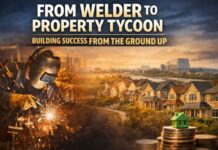 FROM WELDER TO PROPERTY TYCOON

BUILDING SUCCESS FROM THE GROUND UP